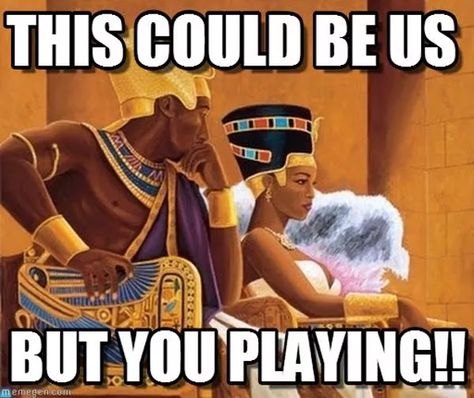 THIS COULD BE US

BUT YOU PLAYING!!

memegen.com